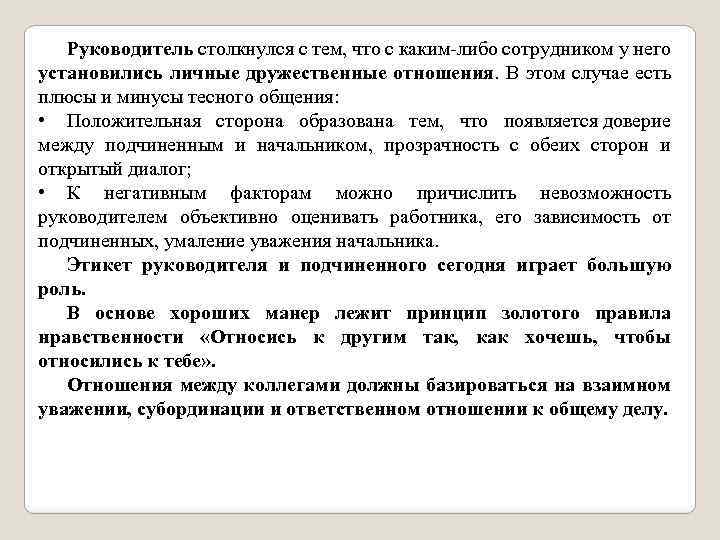 Руководитель столкнулся с тем, что с каким-либо сотрудником у него установились личные дружественные отношения. В этом случае есть плюсы и минусы тесного общения:

• Положительная сторона образована тем, что появляется доверие между подчиненным и начальником, прозрачность с обеих сторон и открытый диалог;

• К негативным факторам можно причислить невозможность руководителем объективно оценивать работника, его зависимость от подчиненных, умаление уважения начальника.

Этикет руководителя и подчиненного сегодня играет большую роль.

В основе хороших манер лежит принцип золотого правила нравственности «Относись к другим так, как хочешь, чтобы относились к тебе».

Отношения между коллегами должны базироваться на взаимном уважении, субординации и ответственном отношении к общему делу.